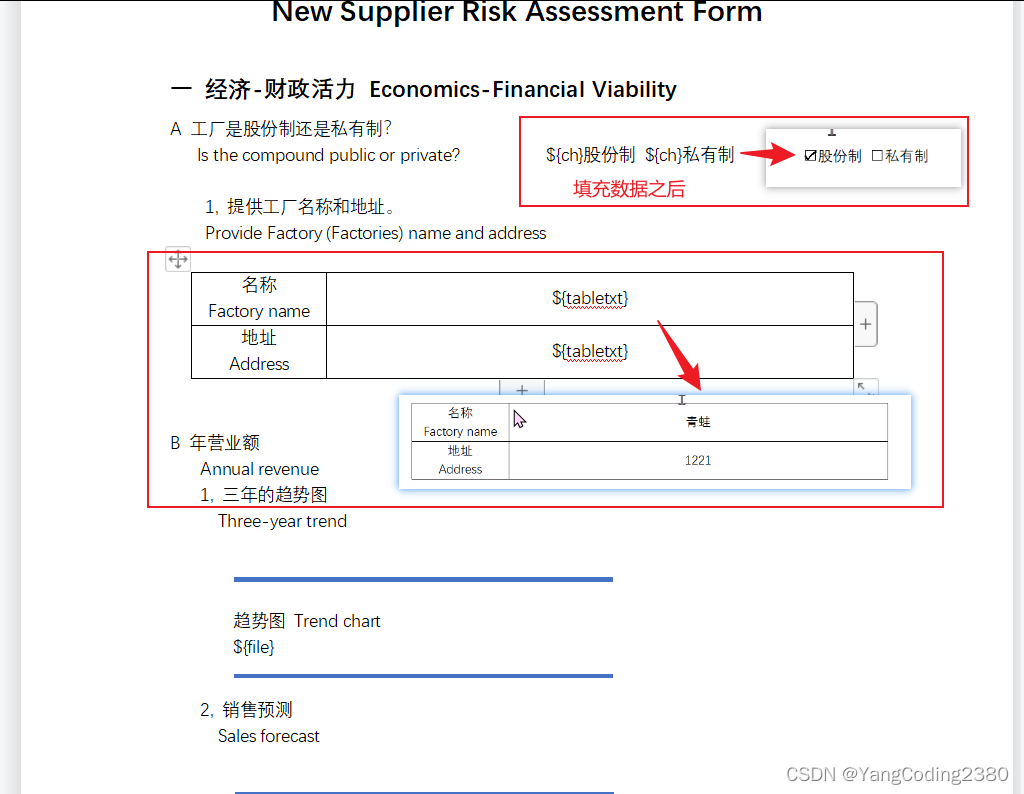 New Supplier Risk Assessment Form

一 经济-财政活力 Economics-Financial Viability

A 工厂是股份制还是私有制?
Is the compound public or private?

${ch}股份制 ${ch}私有制

☑股份制 ☐私有制

填充数据之后

1, 提供工厂名称和地址。
Provide Factory (Factories) name and address

| 名称 Factory name | ${tabletxt} |
|---|---|
| 地址 Address | ${tabletxt} |

| 名称 Factory name | 青蛙 |
|---|---|
| 地址 Address | 1221 |

B 年营业额
Annual revenue
1, 三年的趋势图
Three-year trend

趋势图 Trend chart
${file}

2, 销售预测
Sales forecast

CSDN @YangCoding2380